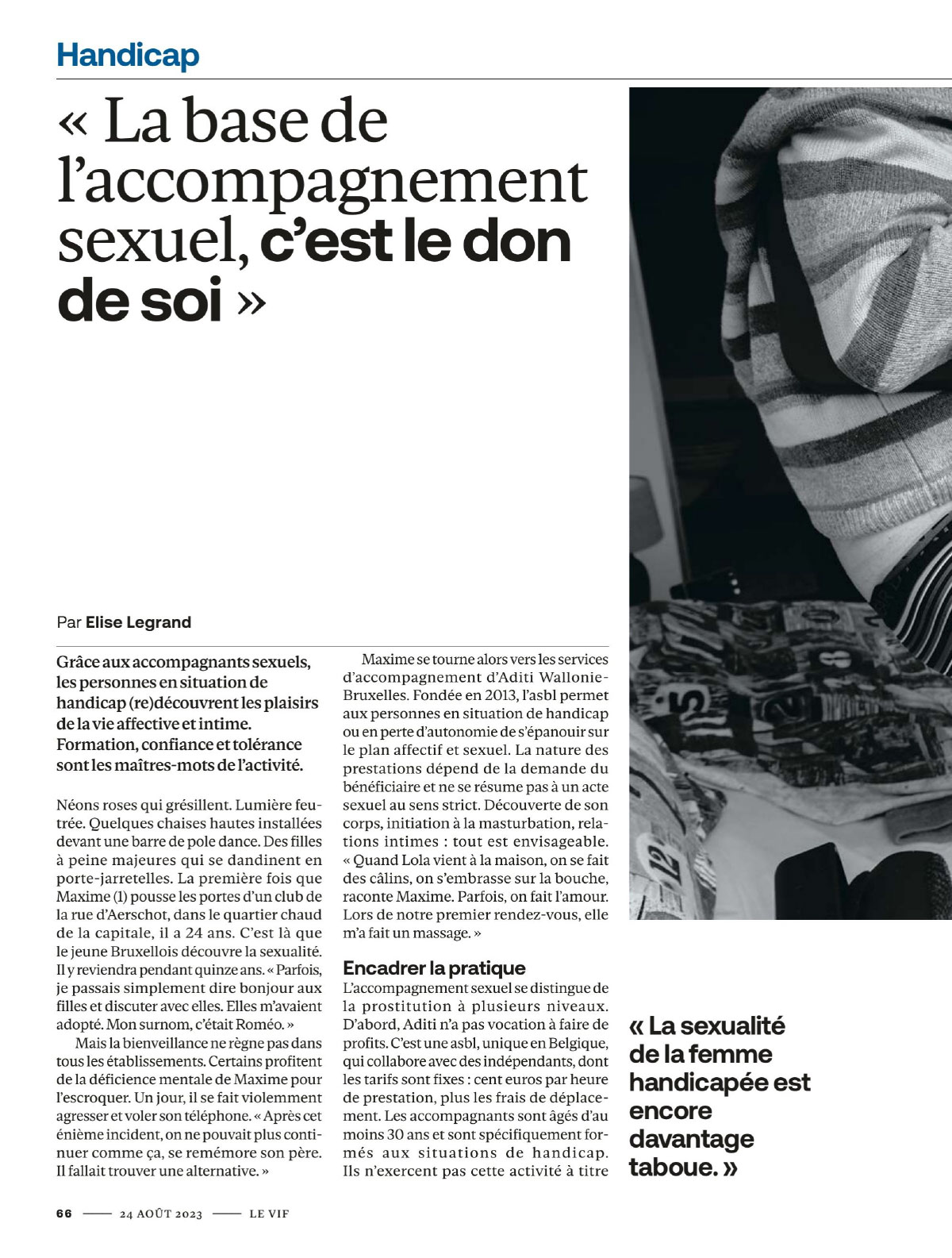 Handicap

« La base de l'accompagnement sexuel, c'est le don de soi »

Par Elise Legrand

Grâce aux accompagnants sexuels, les personnes en situation de handicap (re)découvrent les plaisirs de la vie affective et intime. Formation, confiance et tolérance sont les maîtres-mots de l'activité.

Néons roses qui grésillent. Lumière feutrée. Quelques chaises hautes installées devant une barre de pole dance. Des filles à peine majeures qui se dandinent en porte-jarretelles. La première fois que Maxime (1) pousse les portes d'un club de la rue d'Aerschot, dans le quartier chaud de la capitale, il a 24 ans. C'est là que le jeune Bruxellois découvre la sexualité. Il y reviendra pendant quinze ans. « Parfois, je passais simplement dire bonjour aux filles et discuter avec elles. Elles m'avaient adopté. Mon surnom, c'était Roméo. »

Mais la bienveillance ne règne pas dans tous les établissements. Certains profitent de la déficience mentale de Maxime pour l'escroquer. Un jour, il se fait violemment agresser et voler son téléphone. « Après cet énième incident, on ne pouvait plus continuer comme ça, se remémore son père. Il fallait trouver une alternative. »

Maxime se tourne alors vers les services d'accompagnement d'Aditi Wallonie-Bruxelles. Fondée en 2013, l'asbl permet aux personnes en situation de handicap ou en perte d'autonomie de s'épanouir sur le plan affectif et sexuel. La nature des prestations dépend de la demande du bénéficiaire et ne se résume pas à un acte sexuel au sens strict. Découverte de son corps, initiation à la masturbation, relations intimes : tout est envisageable. « Quand Lola vient à la maison, on se fait des câlins, on s'embrasse sur la bouche, raconte Maxime. Parfois, on fait l'amour. Lors de notre premier rendez-vous, elle m'a fait un massage. »

Encadrer la pratique
L'accompagnement sexuel se distingue de la prostitution à plusieurs niveaux. D'abord, Aditi n'a pas vocation à faire de profits. C'est une asbl, unique en Belgique, qui collabore avec des indépendants, dont les tarifs sont fixes : cent euros par heure de prestation, plus les frais de déplacement. Les accompagnants sont âgés d'au moins 30 ans et sont spécifiquement formés aux situations de handicap. Ils n'exercent pas cette activité à titre

« La sexualité de la femme handicapée est encore davantage taboue. »

66 —— 24 AOÛT 2023 —— LE VIF